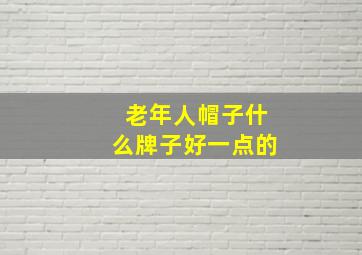 老年人帽子什么牌子好一点的